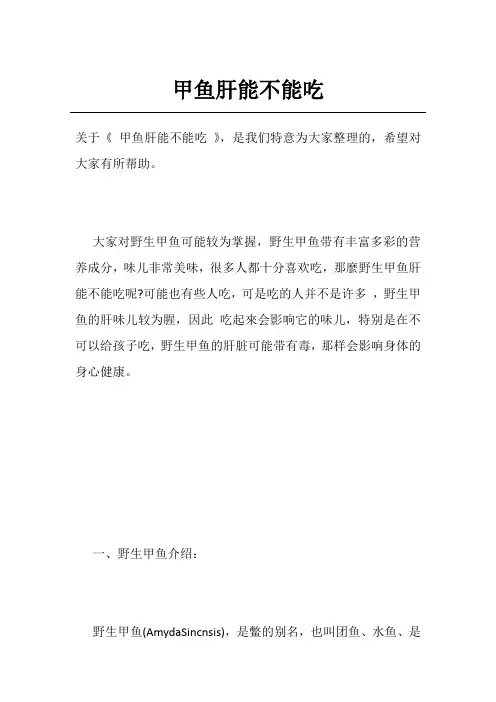 甲鱼肝能不能吃

关于《 甲鱼肝能不能吃 》，是我们特意为大家整理的，希望对大家有所帮助。

大家对野生甲鱼可能较为掌握，野生甲鱼带有丰富多彩的营养成分，味儿非常美味，很多人都十分喜欢吃，那麽野生甲鱼肝能不能吃呢?可能也有些人吃，可是吃的人并不是许多 ，野生甲鱼的肝味儿较为腥，因此 吃起来会影响它的味儿，特别是在不可以给孩子吃，野生甲鱼的肝脏可能带有毒，那样会影响身体的身心健康。

一、野生甲鱼介绍：

野生甲鱼(AmydaSincnsis)，是鳖的别名，也叫团鱼、水鱼、是